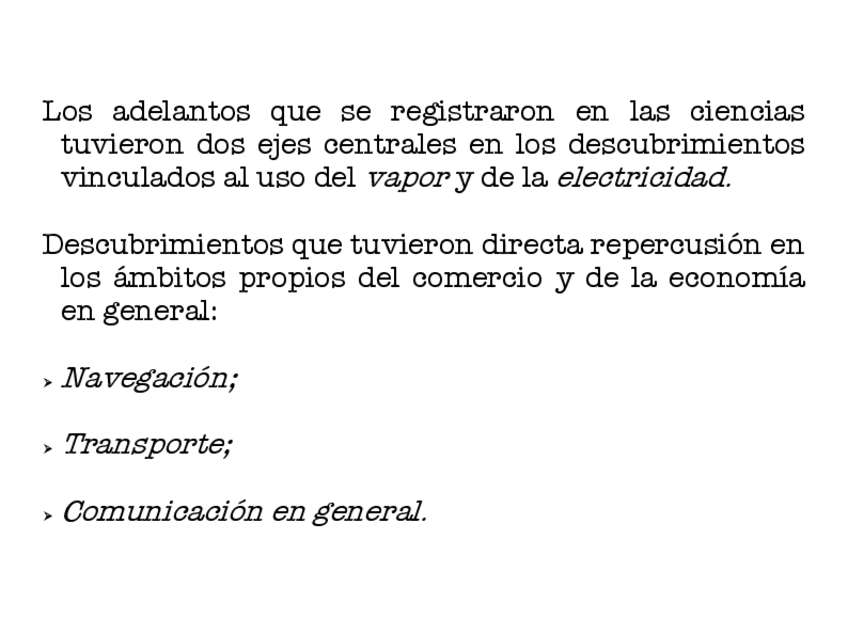 Los adelantos que se registraron en las ciencias tuvieron dos ejes centrales en los descubrimientos vinculados al uso del vapor y de la electricidad.

Descubrimientos que tuvieron directa repercusión en los ámbitos propios del comercio y de la economía en general:

➢ Navegación;

➢ Transporte;

➢ Comunicación en general.